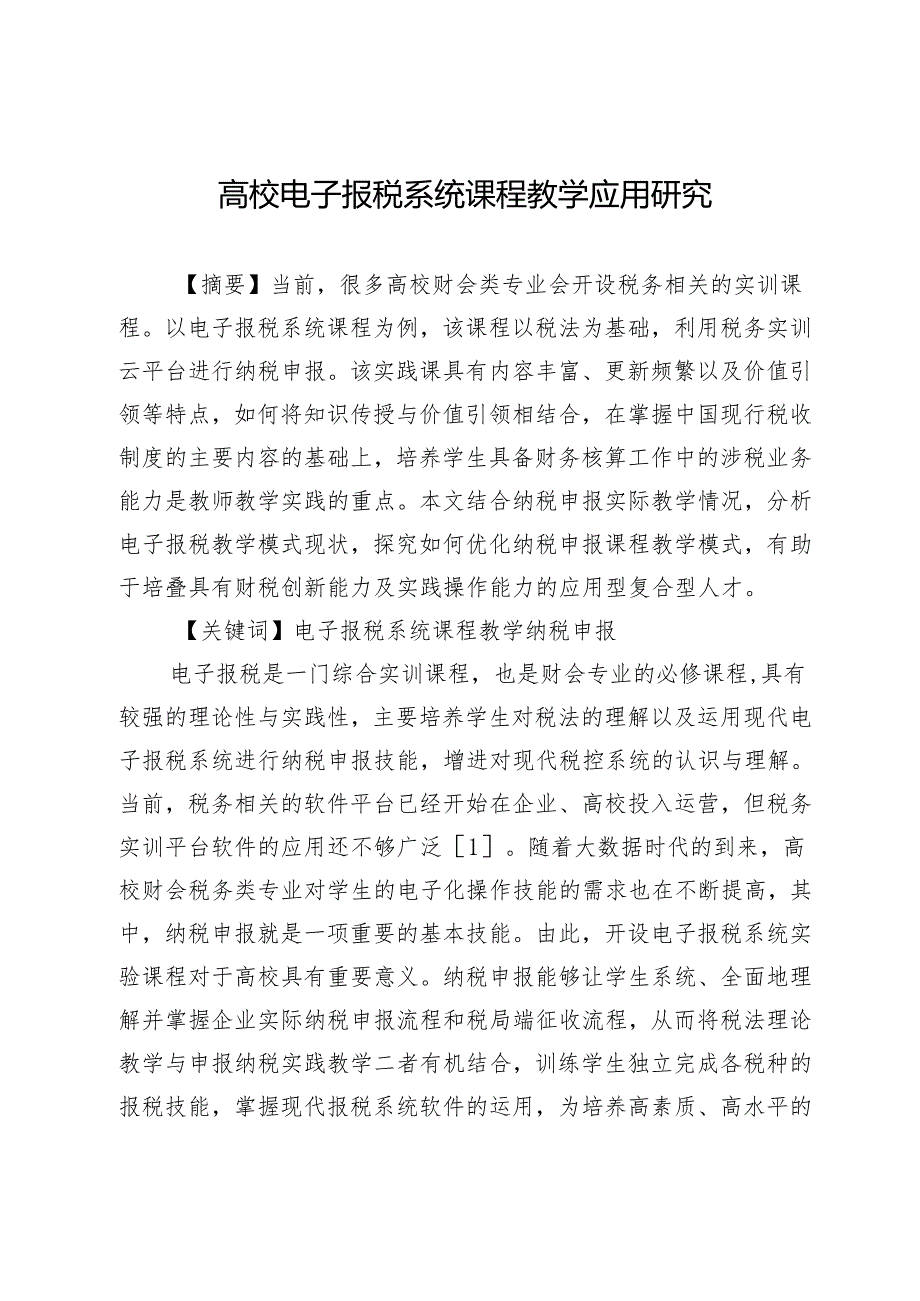 高校电子报税系统课程教学应用研究

【摘要】当前，很多高校财会类专业会开设税务相关的实训课程。以电子报税系统课程为例，该课程以税法为基础，利用税务实训云平台进行纳税申报。该实践课具有内容丰富、更新频繁以及价值引领等特点，如何将知识传授与价值引领相结合，在掌握中国现行税收制度的主要内容的基础上，培养学生具备财务核算工作中的涉税业务能力是教师教学实践的重点。本文结合纳税申报实际教学情况，分析电子报税教学模式现状，探究如何优化纳税申报课程教学模式，有助于培叠具有财税创新能力及实践操作能力的应用型复合型人才。

【关键词】电子报税系统课程教学纳税申报

电子报税是一门综合实训课程，也是财会专业的必修课程,具有较强的理论性与实践性，主要培养学生对税法的理解以及运用现代电子报税系统进行纳税申报技能，增进对现代税控系统的认识与理解。当前，税务相关的软件平台已经开始在企业、高校投入运营，但税务实训平台软件的应用还不够广泛［1］。随着大数据时代的到来，高校财会税务类专业对学生的电子化操作技能的需求也在不断提高，其中，纳税申报就是一项重要的基本技能。由此，开设电子报税系统实验课程对于高校具有重要意义。纳税申报能够让学生系统、全面地理解并掌握企业实际纳税申报流程和税局端征收流程，从而将税法理论教学与申报纳税实践教学二者有机结合，训练学生独立完成各税种的报税技能，掌握现代报税系统软件的运用，为培养高素质、高水平的